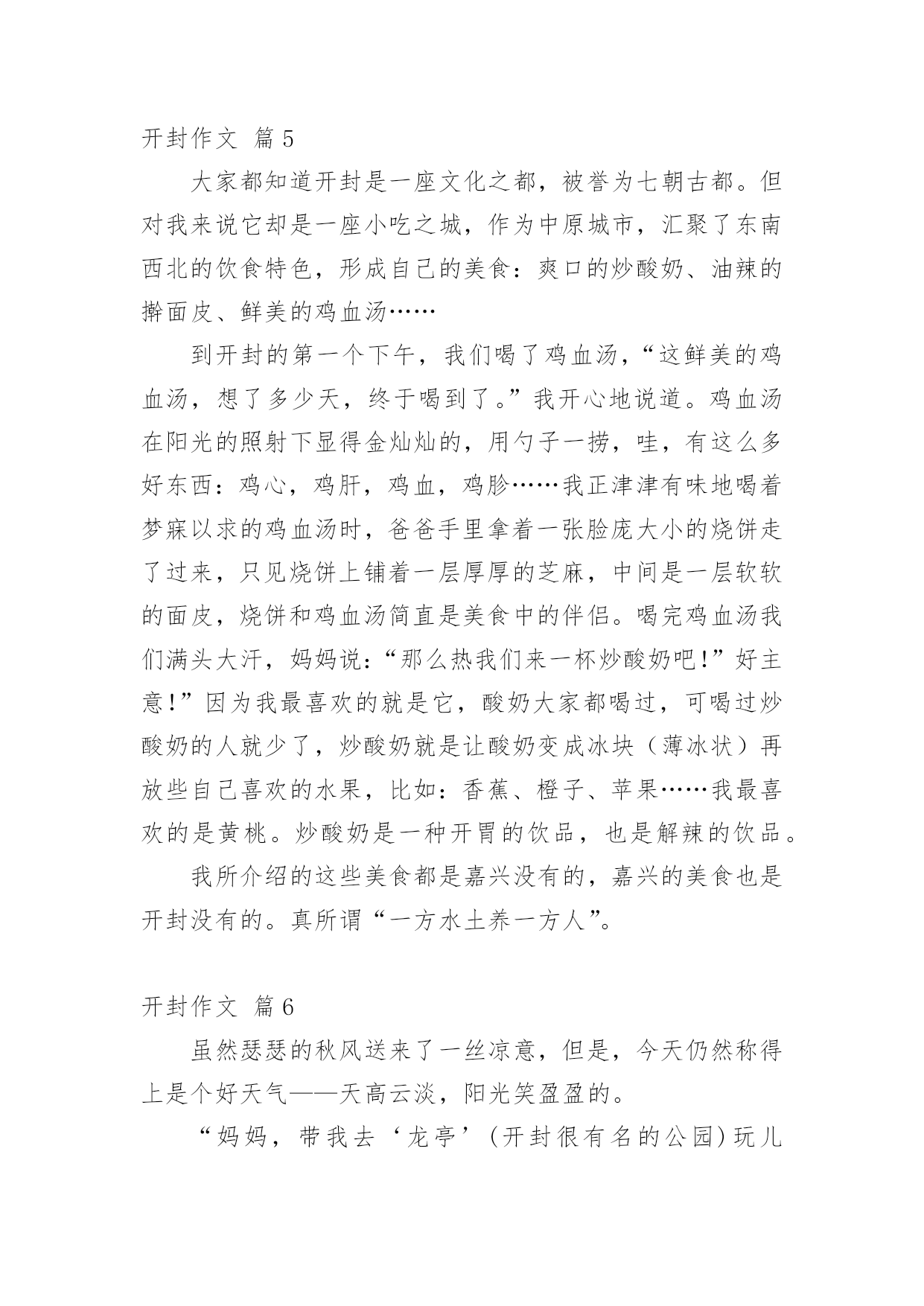 开封作文 篇5

大家都知道开封是一座文化之都，被誉为七朝古都。但对我来说它却是一座小吃之城，作为中原城市，汇聚了东南西北的饮食特色，形成自己的美食：爽口的炒酸奶、油辣的擀面皮、鲜美的鸡血汤……

到开封的第一个下午，我们喝了鸡血汤，“这鲜美的鸡血汤，想了多少天，终于喝到了。”我开心地说道。鸡血汤在阳光的照射下显得金灿灿的，用勺子一捞，哇，有这么多好东西：鸡心，鸡肝，鸡血，鸡胗……我正津津有味地喝着梦寐以求的鸡血汤时，爸爸手里拿着一张脸庞大小的烧饼走了过来，只见烧饼上铺着一层厚厚的芝麻，中间是一层软软的面皮，烧饼和鸡血汤简直是美食中的伴侣。喝完鸡血汤我们满头大汗，妈妈说：“那么热我们来一杯炒酸奶吧!”好主意!”因为我最喜欢的就是它，酸奶大家都喝过，可喝过炒酸奶的人就少了，炒酸奶就是让酸奶变成冰块（薄冰状）再放些自己喜欢的水果，比如：香蕉、橙子、苹果……我最喜欢的是黄桃。炒酸奶是一种开胃的饮品，也是解辣的饮品。

我所介绍的这些美食都是嘉兴没有的，嘉兴的美食也是开封没有的。真所谓“一方水土养一方人”。

开封作文 篇6

虽然瑟瑟的秋风送来了一丝凉意，但是，今天仍然称得上是个好天气——天高云淡，阳光笑盈盈的。

“妈妈，带我去‘龙亭’(开封很有名的公园)玩儿